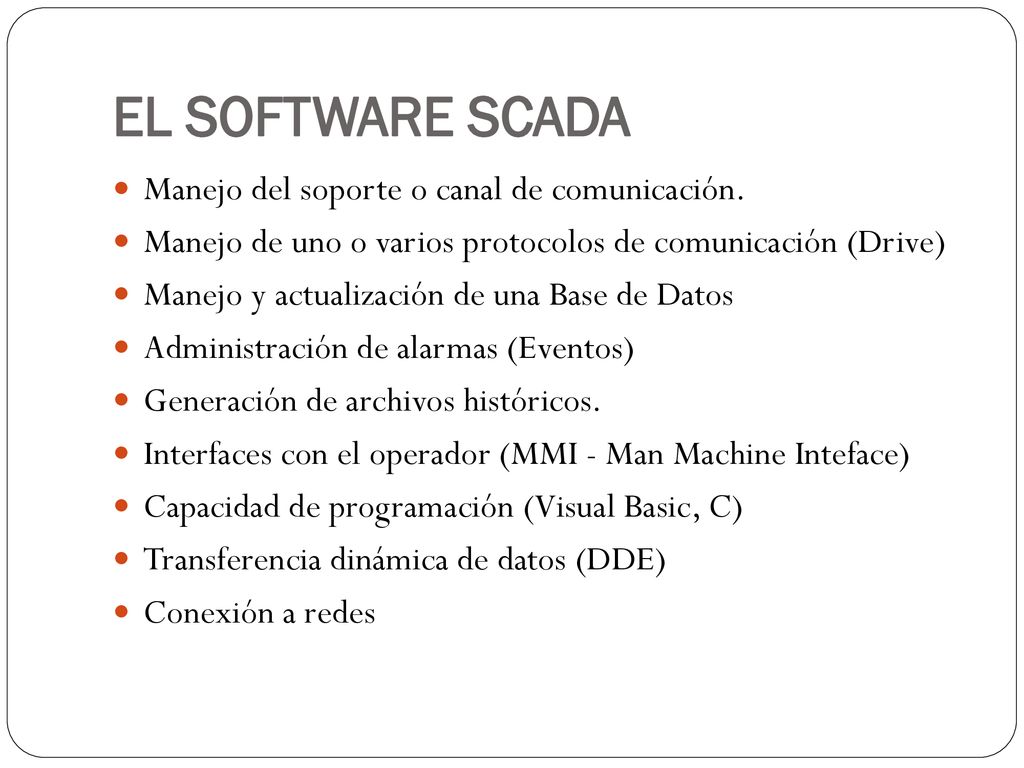 EL SOFTWARE SCADA

- Manejo del soporte o canal de comunicación.
- Manejo de uno o varios protocolos de comunicación (Drive)
- Manejo y actualización de una Base de Datos
- Administración de alarmas (Eventos)
- Generación de archivos históricos.
- Interfaces con el operador (MMI - Man Machine Inteface)
- Capacidad de programación (Visual Basic, C)
- Transferencia dinámica de datos (DDE)
- Conexión a redes